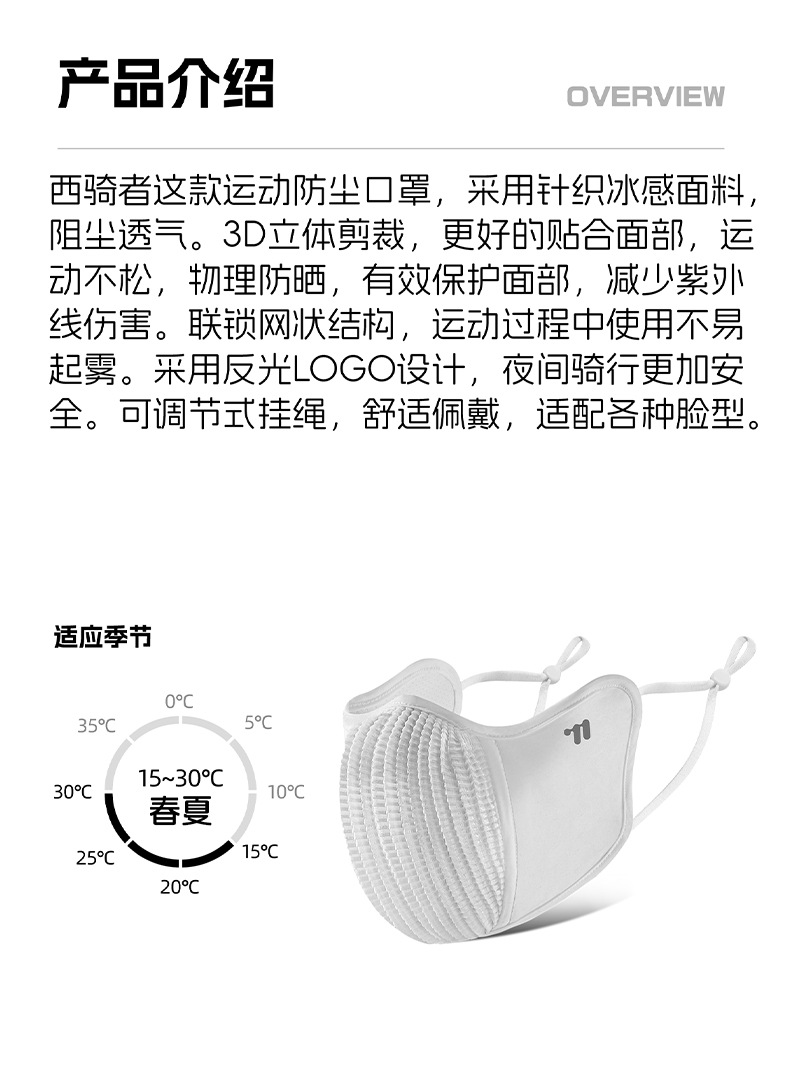 产品介绍

OVERVIEW

西骑者这款运动防尘口罩，采用针织冰感面料，阻尘透气。3D立体剪裁，更好的贴合面部，运动不松，物理防晒，有效保护面部，减少紫外线伤害。联锁网状结构，运动过程中使用不易起雾。采用反光LOGO设计，夜间骑行更加安全。可调节式挂绳，舒适佩戴，适配各种脸型。

适应季节

0℃
5℃
10℃
15℃
20℃
25℃
30℃
35℃
15~30℃
春夏